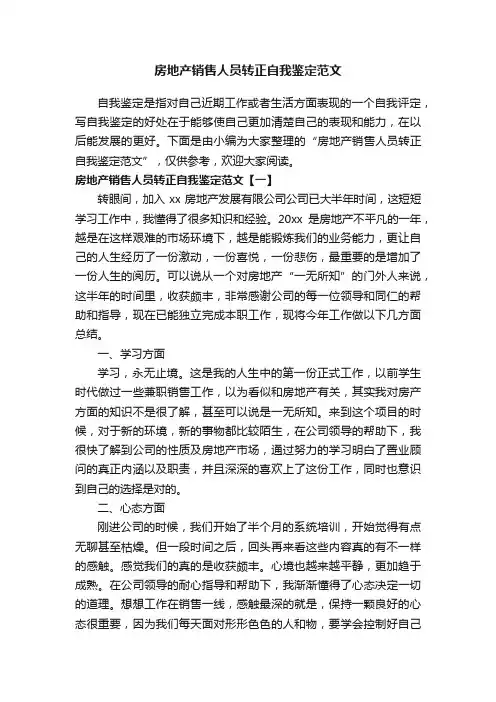 房地产销售人员转正自我鉴定范文

自我鉴定是指对自己近期工作或者生活方面表现的一个自我评定，写自我鉴定的好处在于能够使自己更加清楚自己的表现和能力，在以后能发展的更好。下面是由小编为大家整理的“房地产销售人员转正自我鉴定范文”，仅供参考，欢迎大家阅读。

房地产销售人员转正自我鉴定范文【一】

转眼间，加入 xx 房地产发展有限公司公司已大半年时间，这短短学习工作中，我懂得了很多知识和经验。20xx 是房地产不平凡的一年，越是在这样艰难的市场环境下，越是能锻炼我们的业务能力，更让自己的人生经历了一份激动，一份喜悦，一份悲伤，最重要的是增加了一份人生的阅历。可以说从一个对房地产“一无所知”的门外人来说，这半年的时间里，收获颇丰，非常感谢公司的每一位领导和同仁的帮助和指导，现在已能独立完成本职工作，现将今年工作做以下几方面总结。

一、学习方面

学习，永无止境。这是我的人生中的第一份正式工作，以前学生时代做过一些兼职销售工作，以为看似和房地产有关，其实我对房产方面的知识不是很了解，甚至可以说是一无所知。来到这个项目的时候，对于新的环境，新的事物都比较陌生，在公司领导的帮助下，我很快了解到公司的性质及房地产市场，通过努力的学习明白了置业顾问的真正内涵以及职责，并且深深的喜欢上了这份工作，同时也意识到自己的选择是对的。

二、心态方面

刚进公司的时候，我们开始了半个月的系统培训，开始觉得有点无聊甚至枯燥。但一段时间之后，回头再来看这些内容真的有不一样的感触。感觉我们的真的是收获颇丰。心境也越来越平静，更加趋于成熟。在公司领导的耐心指导和帮助下，我渐渐懂得了心态决定一切的道理。想想工作在销售一线，感触最深的就是，保持一颗良好的心态很重要，因为我们每天面对形形色色的人和物，要学会控制好自己